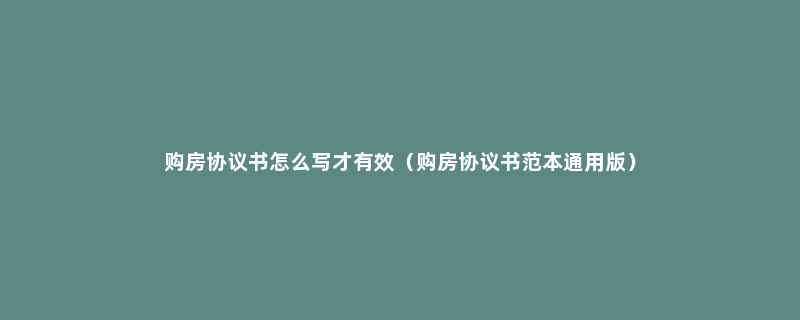 购房协议书怎么写才有效（购房协议书范本通用版）